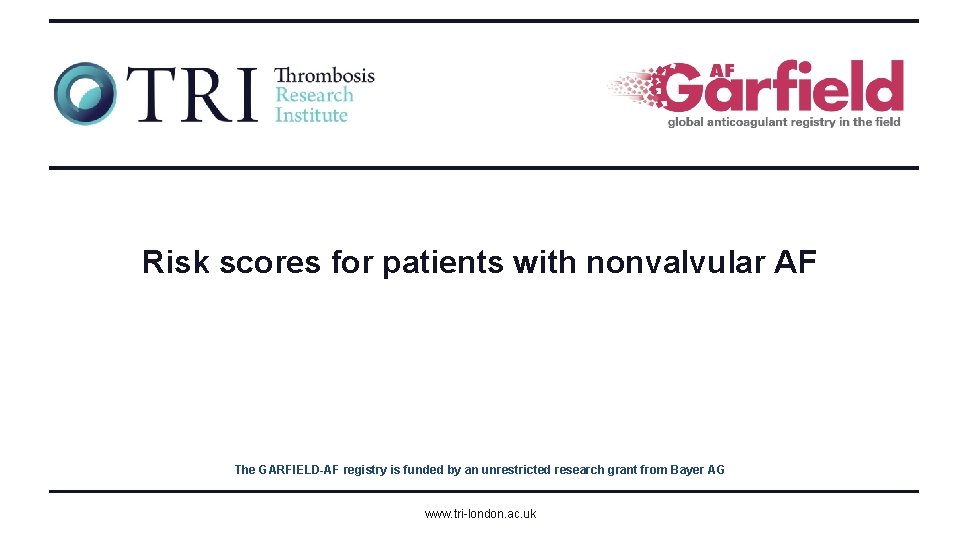 TRI Thrombosis Research Institute

AF Garfield
global anticoagulant registry in the field

Risk scores for patients with nonvalvular AF

The GARFIELD-AF registry is funded by an unrestricted research grant from Bayer AG

www.tri-london.ac.uk